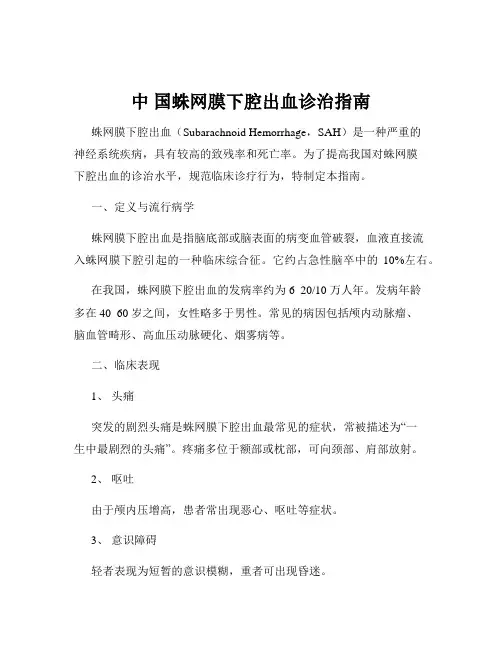 中 国蛛网膜下腔出血诊治指南

蛛网膜下腔出血（Subarachnoid Hemorrhage，SAH）是一种严重的神经系统疾病，具有较高的致残率和死亡率。为了提高我国对蛛网膜下腔出血的诊治水平，规范临床诊疗行为，特制定本指南。

一、定义与流行病学

蛛网膜下腔出血是指脑底部或脑表面的病变血管破裂，血液直接流入蛛网膜下腔引起的一种临床综合征。它约占急性脑卒中的 10%左右。

在我国，蛛网膜下腔出血的发病率约为 6 20/10 万人年。发病年龄多在 40 60 岁之间，女性略多于男性。常见的病因包括颅内动脉瘤、脑血管畸形、高血压动脉硬化、烟雾病等。

二、临床表现

1、 头痛

突发的剧烈头痛是蛛网膜下腔出血最常见的症状，常被描述为“一生中最剧烈的头痛”。疼痛多位于额部或枕部，可向颈部、肩部放射。

2、 呕吐

由于颅内压增高，患者常出现恶心、呕吐等症状。

3、 意识障碍

轻者表现为短暂的意识模糊，重者可出现昏迷。